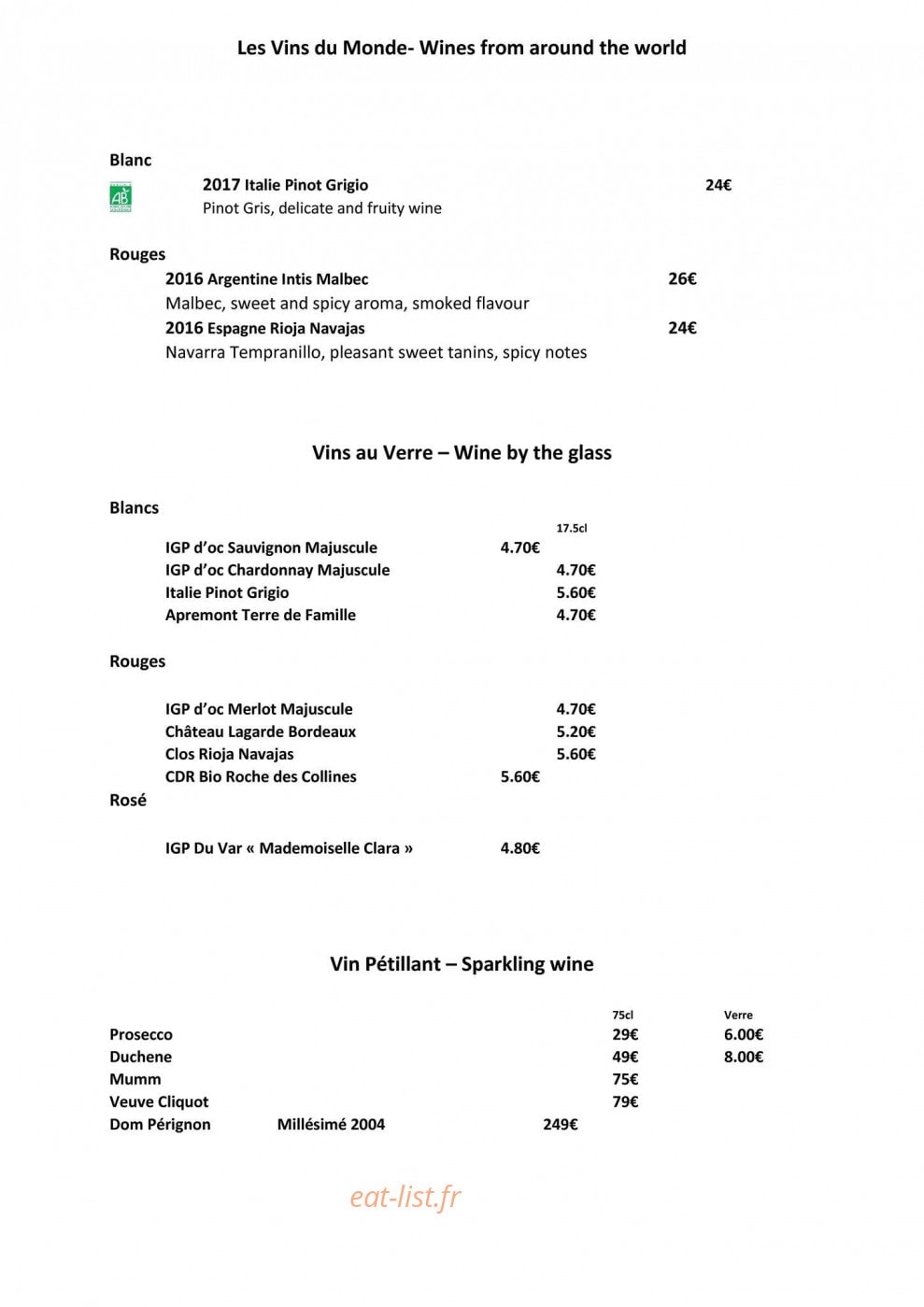 Les Vins du Monde- Wines from around the world

Blanc

AB

2017 Italie Pinot Grigio 24€
Pinot Gris, delicate and fruity wine

Rouges

2016 Argentine Intis Malbec 26€
Malbec, sweet and spicy aroma, smoked flavour
2016 Espagne Rioja Navajas 24€
Navarra Tempranillo, pleasant sweet tanins, spicy notes

Vins au Verre – Wine by the glass

Blancs

17.5cl

IGP d'oc Sauvignon Majuscule 4.70€
IGP d'oc Chardonnay Majuscule 4.70€
Italie Pinot Grigio 5.60€
Apremont Terre de Famille 4.70€

Rouges

IGP d'oc Merlot Majuscule 4.70€
Château Lagarde Bordeaux 5.20€
Clos Rioja Navajas 5.60€
CDR Bio Roche des Collines 5.60€

Rosé

IGP Du Var « Mademoiselle Clara » 4.80€

Vin Pétillant – Sparkling wine

| | | 75cl | Verre |
|---|---|---|---|
| Prosecco | | 29€ | 6.00€ |
| Duchene | | 49€ | 8.00€ |
| Mumm | | 75€ | |
| Veuve Cliquot | | 79€ | |
| Dom Pérignon | Millésimé 2004 | 249€ | |

eat-list.fr